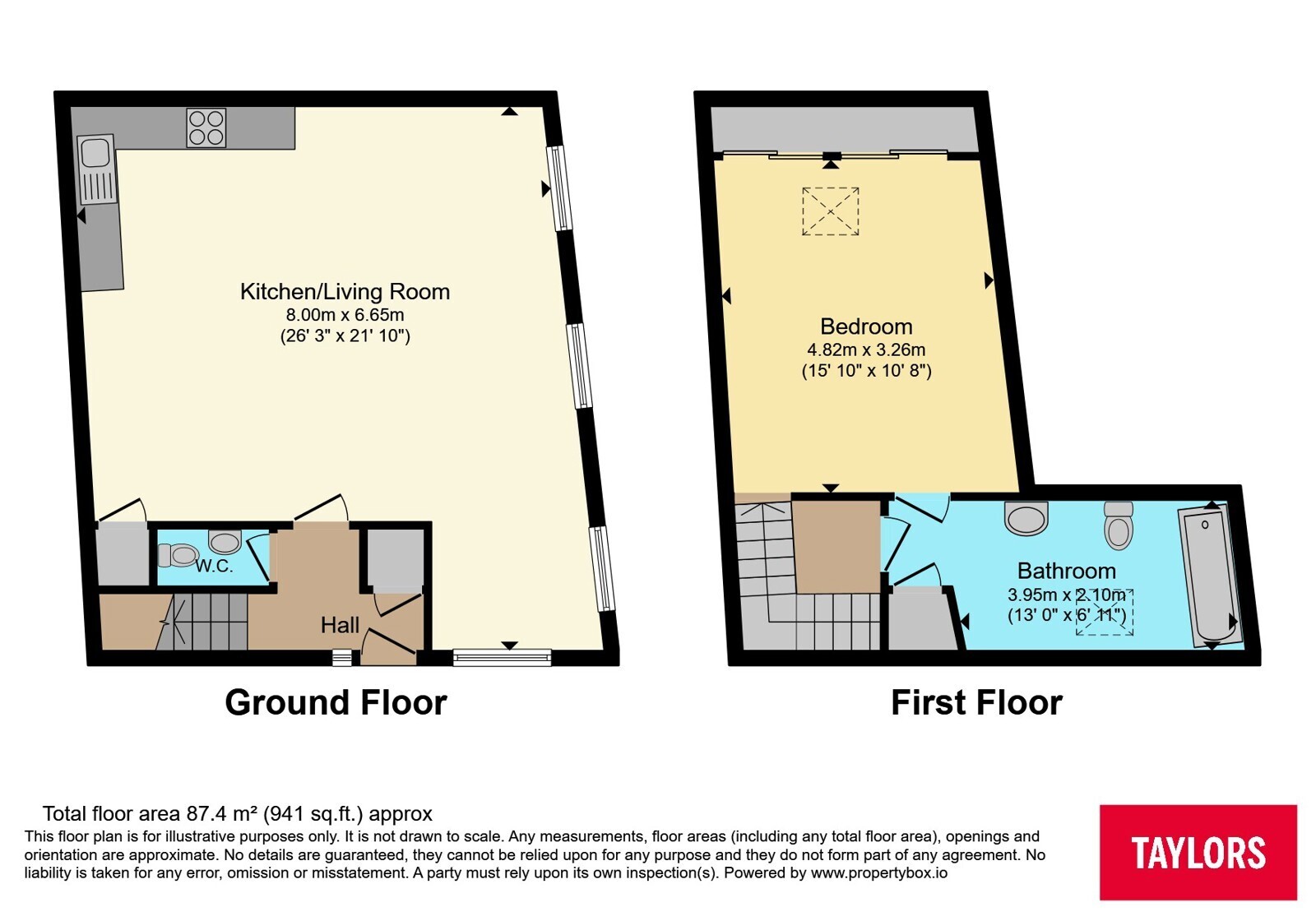 Kitchen/Living Room
8.00m x 6.65m
(26' 3" x 21' 10")

W.C.

Hall

Ground Floor

Bedroom
4.82m x 3.26m
(15' 10" x 10' 8")

Bathroom
3.95m x 2.10m
(13' 0" x 6' 11")

First Floor

Total floor area 87.4 m² (941 sq.ft.) approx
This floor plan is for illustrative purposes only. It is not drawn to scale. Any measurements, floor areas (including any total floor area), openings and orientation are approximate. No details are guaranteed, they cannot be relied upon for any purpose and they do not form part of any agreement. No liability is taken for any error, omission or misstatement. A party must rely upon its own inspection(s). Powered by www.propertybox.io

TAYLORS